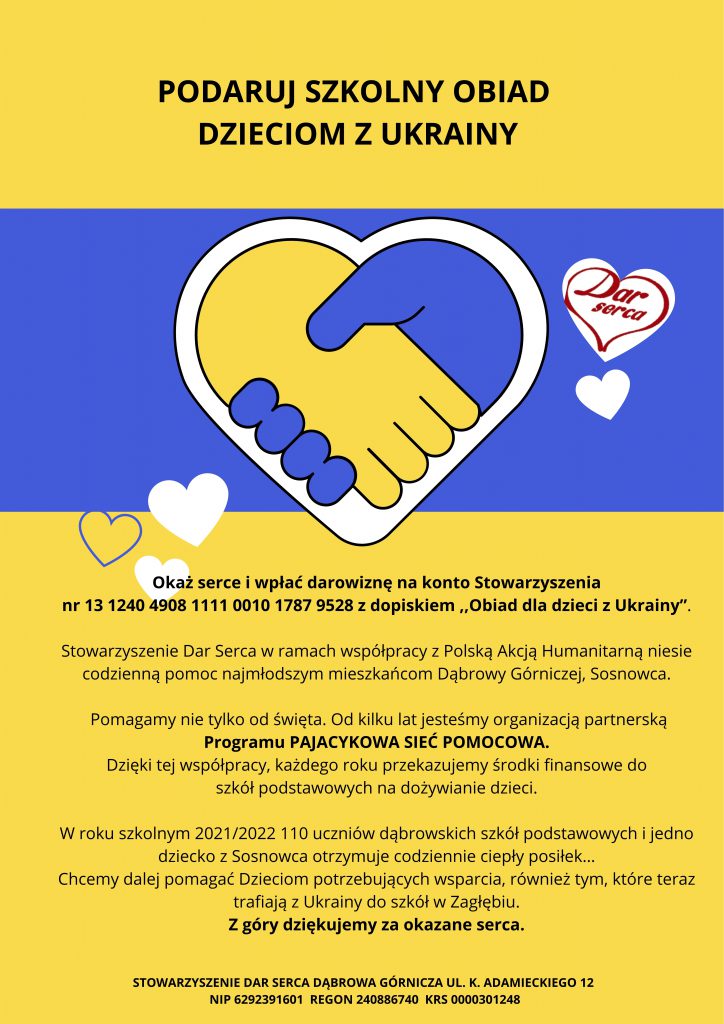 PODARUJ SZKOLNY OBIAD DZIECIOM Z UKRAINY

Dar serca

Okaż serce i wpłać darowiznę na konto Stowarzyszenia nr 13 1240 4908 1111 0010 1787 9528 z dopiskiem ,,Obiad dla dzieci z Ukrainy".

Stowarzyszenie Dar Serca w ramach współpracy z Polską Akcją Humanitarną niesie codzienną pomoc najmłodszym mieszkańcom Dąbrowy Górniczej, Sosnowca.

Pomagamy nie tylko od święta. Od kilku lat jesteśmy organizacją partnerską Programu PAJACYKOWA SIEĆ POMOCOWA. Dzięki tej współpracy, każdego roku przekazujemy środki finansowe do szkół podstawowych na dożywianie dzieci.

W roku szkolnym 2021/2022 110 uczniów dąbrowskich szkół podstawowych i jedno dziecko z Sosnowca otrzymuje codziennie ciepły posiłek... Chcemy dalej pomagać Dzieciom potrzebujących wsparcia, również tym, które teraz trafiają z Ukrainy do szkół w Zagłębiu.
Z góry dziękujemy za okazane serca.

STOWARZYSZENIE DAR SERCA DĄBROWA GÓRNICZA UL. K. ADAMIECKIEGO 12
NIP 6292391601 REGON 240886740 KRS 0000301248